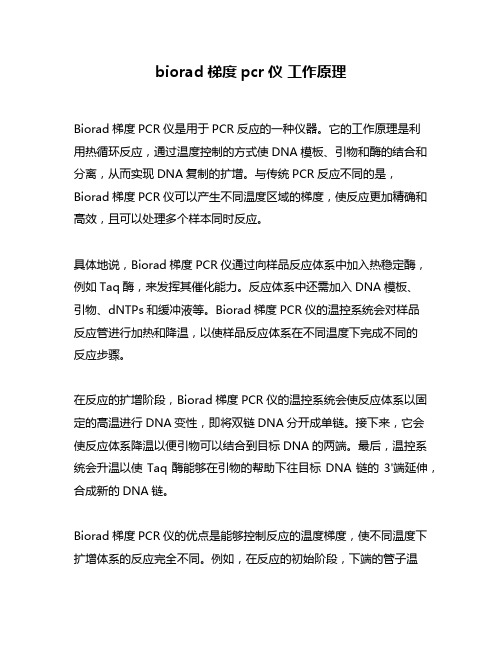 biorad 梯度 pcr 仪 工作原理

Biorad 梯度 PCR 仪是用于 PCR 反应的一种仪器。它的工作原理是利用热循环反应，通过温度控制的方式使 DNA 模板、引物和酶的结合和分离，从而实现 DNA 复制的扩增。与传统 PCR 反应不同的是，Biorad 梯度 PCR 仪可以产生不同温度区域的梯度，使反应更加精确和高效，且可以处理多个样本同时反应。

具体地说，Biorad 梯度 PCR 仪通过向样品反应体系中加入热稳定酶，例如 Taq 酶，来发挥其催化能力。反应体系中还需加入 DNA 模板、引物、dNTPs 和缓冲液等。Biorad 梯度 PCR 仪的温控系统会对样品反应管进行加热和降温，以使样品反应体系在不同温度下完成不同的反应步骤。

在反应的扩增阶段，Biorad 梯度 PCR 仪的温控系统会使反应体系以固定的高温进行 DNA 变性，即将双链 DNA 分开成单链。接下来，它会使反应体系降温以便引物可以结合到目标 DNA 的两端。最后，温控系统会升温以使 Taq 酶能够在引物的帮助下往目标 DNA 链的 3'端延伸，合成新的 DNA 链。

Biorad 梯度 PCR 仪的优点是能够控制反应的温度梯度，使不同温度下扩增体系的反应完全不同。例如，在反应的初始阶段，下端的管子温